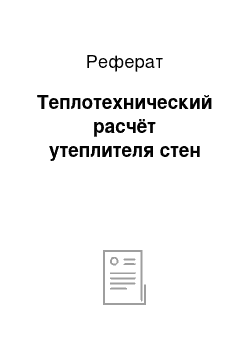 Реферат

Теплотехнический расчёт утеплителя стен